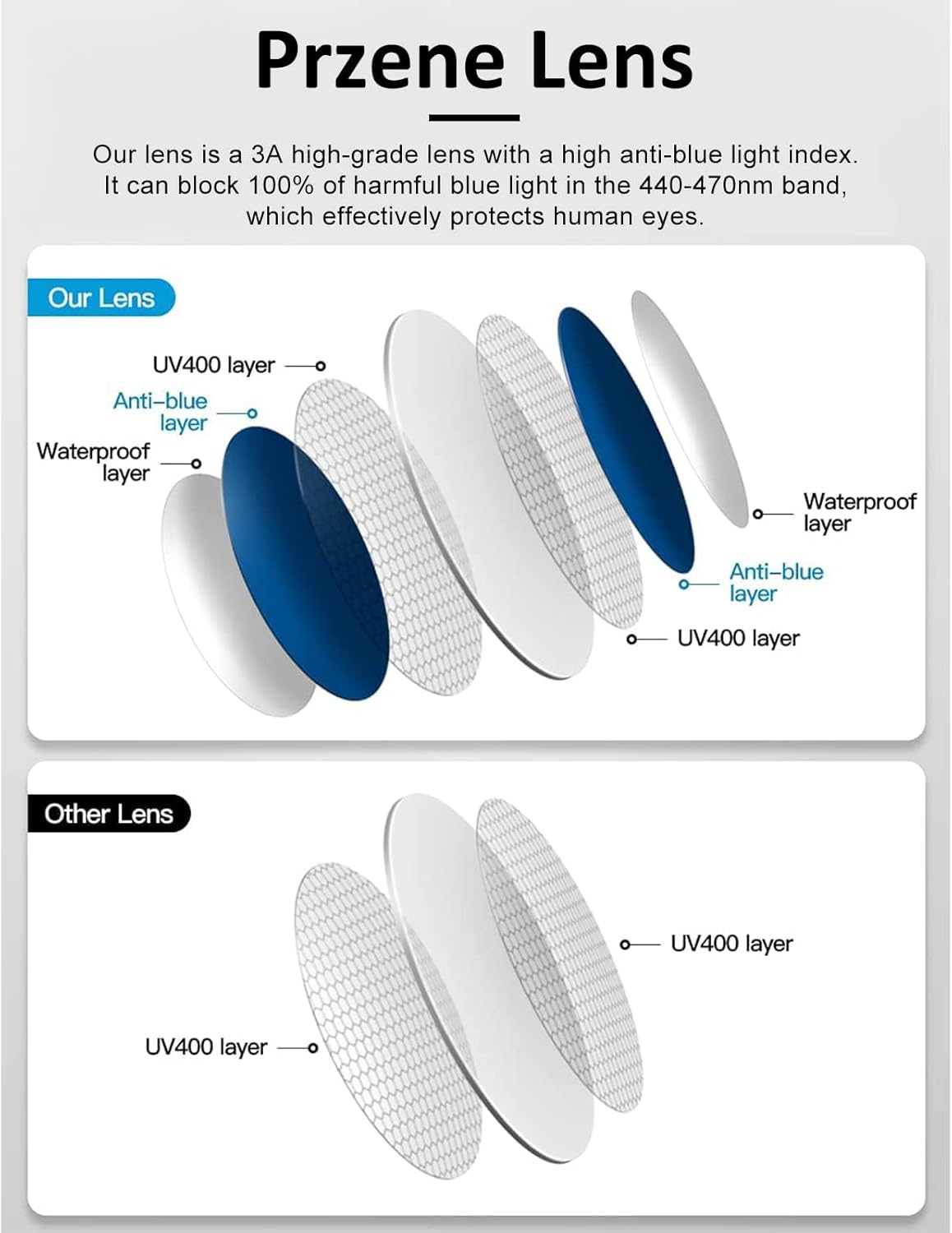 Przene Lens

Our lens is a 3A high-grade lens with a high anti-blue light index. It can block 100% of harmful blue light in the 440-470nm band, which effectively protects human eyes.

Our Lens

UV400 layer

Anti–blue layer

Waterproof layer

Waterproof layer

Anti–blue layer

UV400 layer

Other Lens

UV400 layer

UV400 layer